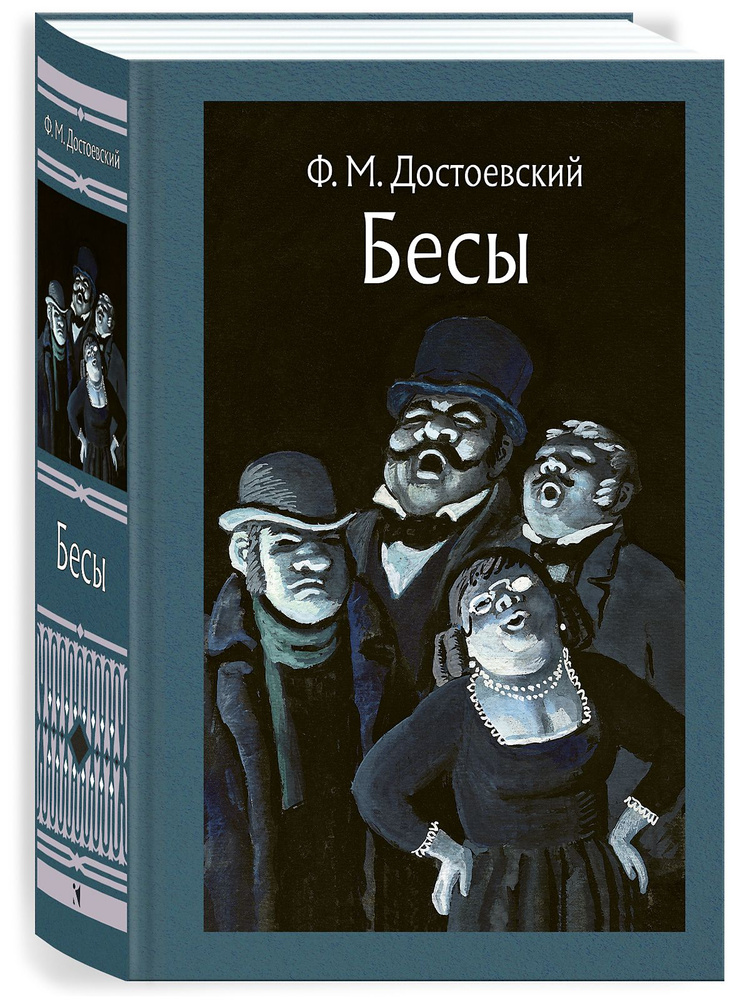 Ф. М. Достоевский
Бесы

Ф. М. Достоевский
Бесы